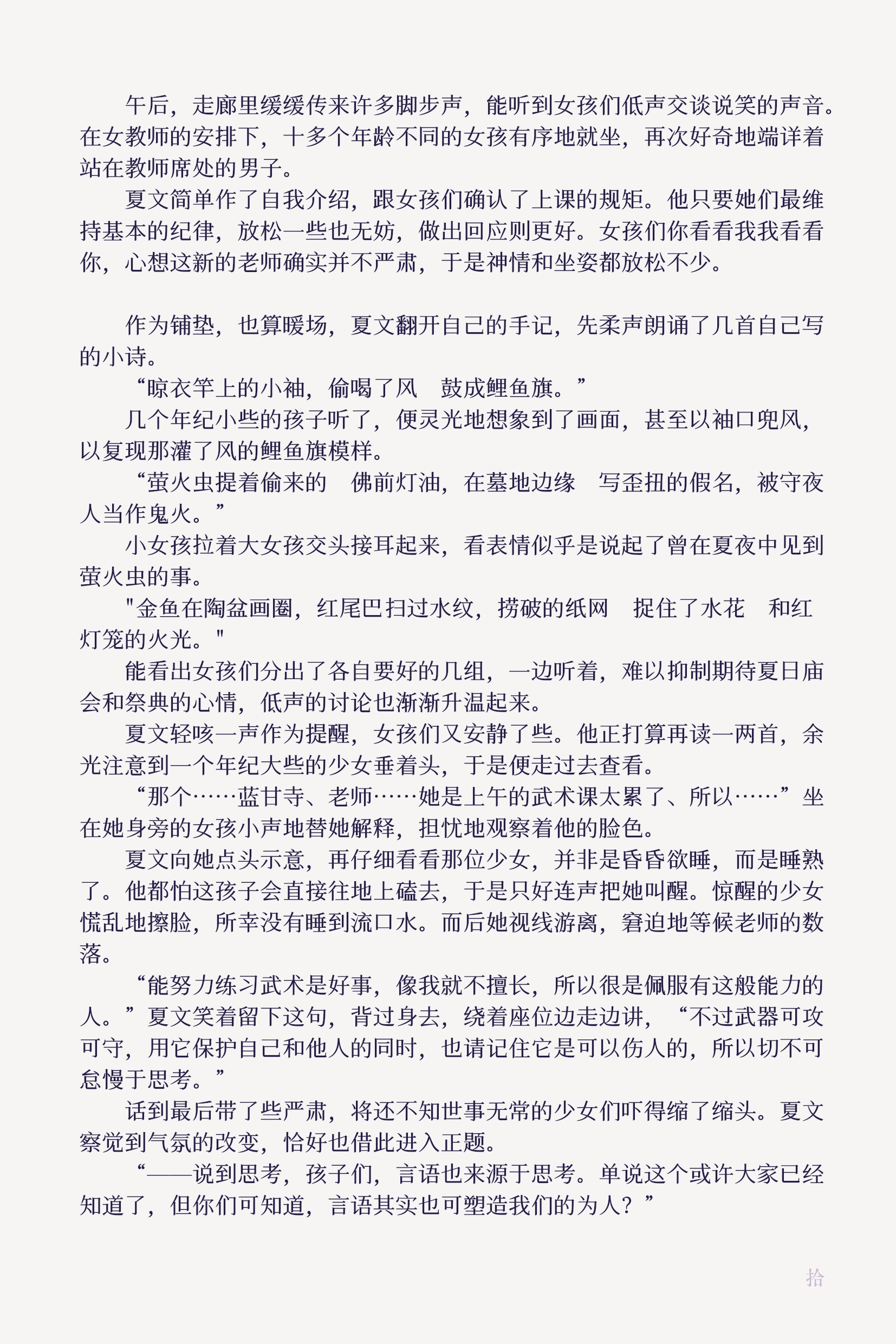 午后，走廊里缓缓传来许多脚步声，能听到女孩们低声交谈说笑的声音。在女教师的安排下，十多个年龄不同的女孩有序地就坐，再次好奇地端详着站在教师席处的男子。

夏文简单作了自我介绍，跟女孩们确认了上课的规矩。他只要她们最维持基本的纪律，放松一些也无妨，做出回应则更好。女孩们你看看我我看看你，心想这新的老师确实并不严肃，于是神情和坐姿都放松不少。

作为铺垫，也算暖场，夏文翻开自己的手记，先柔声朗诵了几首自己写的小诗。

“晾衣竿上的小袖，偷喝了风　鼓成鲤鱼旗。”

几个年纪小些的孩子听了，便灵光地想象到了画面，甚至以袖口兜风，以复现那灌了风的鲤鱼旗模样。

“萤火虫提着偷来的　佛前灯油，在墓地边缘　写歪扭的假名，被守夜人当作鬼火。”

小女孩拉着大女孩交头接耳起来，看表情似乎是说起了曾在夏夜中见到萤火虫的事。

"金鱼在陶盆画圈，红尾巴扫过水纹，捞破的纸网　捉住了水花　和红灯笼的火光。"

能看出女孩们分出了各自要好的几组，一边听着，难以抑制期待夏日庙会和祭典的心情，低声的讨论也渐渐升温起来。

夏文轻咳一声作为提醒，女孩们又安静了些。他正打算再读一两首，余光注意到一个年纪大些的少女垂着头，于是便走过去查看。

“那个……蓝甘寺、老师……她是上午的武术课太累了、所以……”坐在她身旁的女孩小声地替她解释，担忧地观察着他的脸色。

夏文向她点头示意，再仔细看看那位少女，并非是昏昏欲睡，而是睡熟了。他都怕这孩子会直接往地上磕去，于是只好连声把她叫醒。惊醒的少女慌乱地擦脸，所幸没有睡到流口水。而后她视线游离，窘迫地等候老师的数落。

“能努力练习武术是好事，像我就不擅长，所以很是佩服有这般能力的人。”夏文笑着留下这句，背过身去，绕着座位边走边讲，“不过武器可攻可守，用它保护自己和他人的同时，也请记住它是可以伤人的，所以切不可怠慢于思考。”

话到最后带了些严肃，将还不知世事无常的少女们吓得缩了缩头。夏文察觉到气氛的改变，恰好也借此进入正题。

“——说到思考，孩子们，言语也来源于思考。单说这个或许大家已经知道了，但你们可知道，言语其实也可塑造我们的为人？”

拾